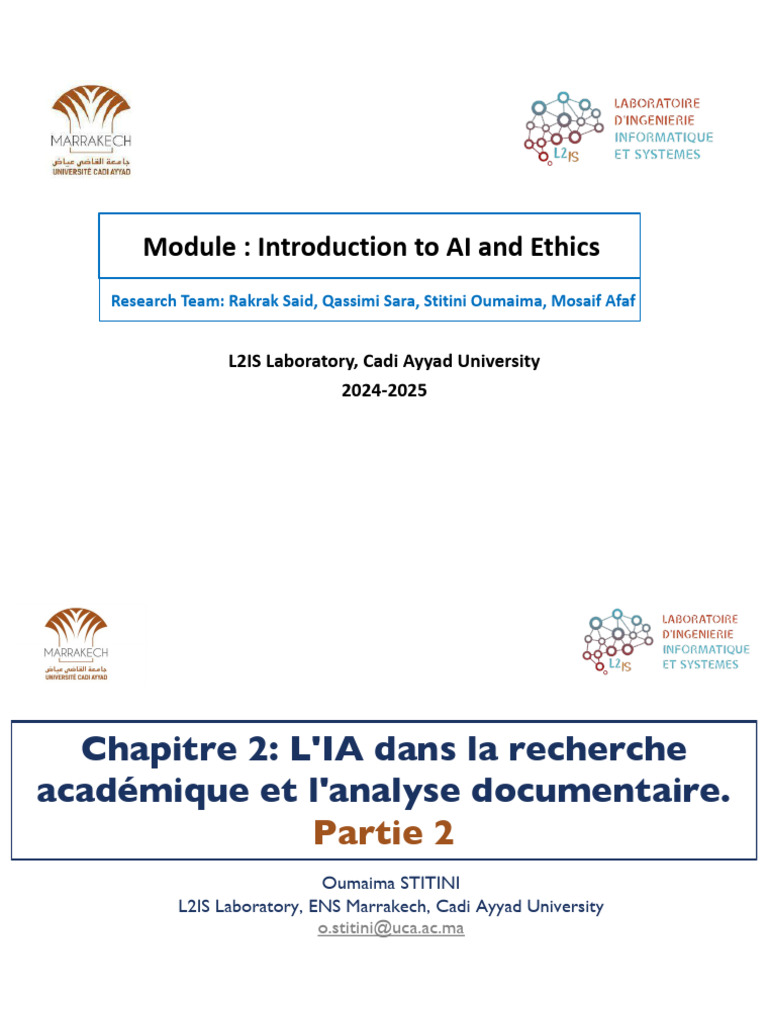 MARRAKECH
جامعة القاضي عياض
UNIVERSITÉ CADI AYYAD

L2IS
LABORATOIRE
D'INGENIERIE
INFORMATIQUE
ET SYSTEMES

Module : Introduction to AI and Ethics

Research Team: Rakrak Said, Qassimi Sara, Stitini Oumaima, Mosaif Afaf

L2IS Laboratory, Cadi Ayyad University
2024-2025

MARRAKECH
جامعة القاضي عياض
UNIVERSITÉ CADI AYYAD

L2IS
LABORATOIRE
D'INGENIERIE
INFORMATIQUE
ET SYSTEMES

Chapitre 2: L'IA dans la recherche académique et l'analyse documentaire.
Partie 2

Oumaima STITINI
L2IS Laboratory, ENS Marrakech, Cadi Ayyad University
o.stitini@uca.ac.ma